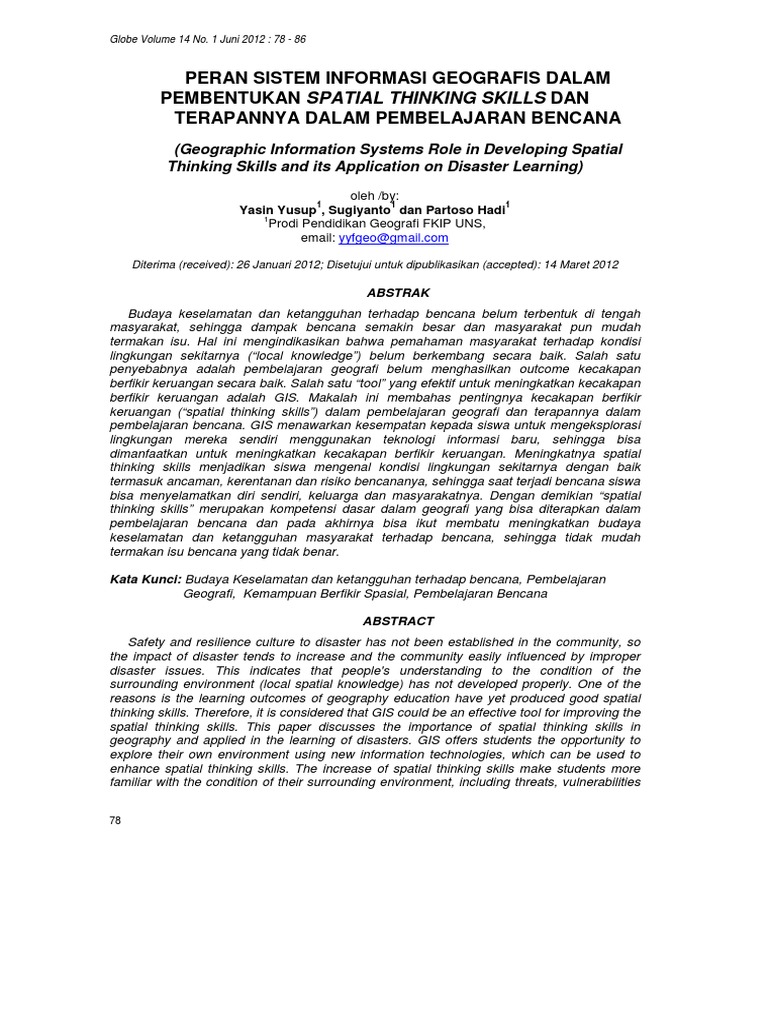 Globe Volume 14 No. 1 Juni 2012 : 78 - 86

PERAN SISTEM INFORMASI GEOGRAFIS DALAM PEMBENTUKAN SPATIAL THINKING SKILLS DAN TERAPANNYA DALAM PEMBELAJARAN BENCANA

(Geographic Information Systems Role in Developing Spatial Thinking Skills and its Application on Disaster Learning)

oleh /by:
Yasin Yusup$^1$, Sugiyanto$^1$ dan Partoso Hadi$^1$
$^1$Prodi Pendidikan Geografi FKIP UNS,
email: yyfgeo@gmail.com

Diterima (received): 26 Januari 2012; Disetujui untuk dipublikasikan (accepted): 14 Maret 2012

ABSTRAK

Budaya keselamatan dan ketangguhan terhadap bencana belum terbentuk di tengah masyarakat, sehingga dampak bencana semakin besar dan masyarakat pun mudah termakan isu. Hal ini mengindikasikan bahwa pemahaman masyarakat terhadap kondisi lingkungan sekitarnya ("local knowledge") belum berkembang secara baik. Salah satu penyebabnya adalah pembelajaran geografi belum menghasilkan outcome kecakapan berfikir keruangan secara baik. Salah satu "tool" yang efektif untuk meningkatkan kecakapan berfikir keruangan adalah GIS. Makalah ini membahas pentingnya kecakapan berfikir keruangan ("spatial thinking skills") dalam pembelajaran geografi dan terapannya dalam pembelajaran bencana. GIS menawarkan kesempatan kepada siswa untuk mengeksplorasi lingkungan mereka sendiri menggunakan teknologi informasi baru, sehingga bisa dimanfaatkan untuk meningkatkan kecakapan berfikir keruangan. Meningkatnya spatial thinking skills menjadikan siswa mengenal kondisi lingkungan sekitarnya dengan baik termasuk ancaman, kerentanan dan risiko bencananya, sehingga saat terjadi bencana siswa bisa menyelamatkan diri sendiri, keluarga dan masyarakatnya. Dengan demikian "spatial thinking skills" merupakan kompetensi dasar dalam geografi yang bisa diterapkan dalam pembelajaran bencana dan pada akhirnya bisa ikut membatu meningkatkan budaya keselamatan dan ketangguhan masyarakat terhadap bencana, sehingga tidak mudah termakan isu bencana yang tidak benar.

Kata Kunci: Budaya Keselamatan dan ketangguhan terhadap bencana, Pembelajaran Geografi, Kemampuan Berfikir Spasial, Pembelajaran Bencana

ABSTRACT

Safety and resilience culture to disaster has not been established in the community, so the impact of disaster tends to increase and the community easily influenced by improper disaster issues. This indicates that people's understanding to the condition of the surrounding environment (local spatial knowledge) has not developed properly. One of the reasons is the learning outcomes of geography education have yet produced good spatial thinking skills. Therefore, it is considered that GIS could be an effective tool for improving the spatial thinking skills. This paper discusses the importance of spatial thinking skills in geography and applied in the learning of disasters. GIS offers students the opportunity to explore their own environment using new information technologies, which can be used to enhance spatial thinking skills. The increase of spatial thinking skills make students more familiar with the condition of their surrounding environment, including threats, vulnerabilities

78